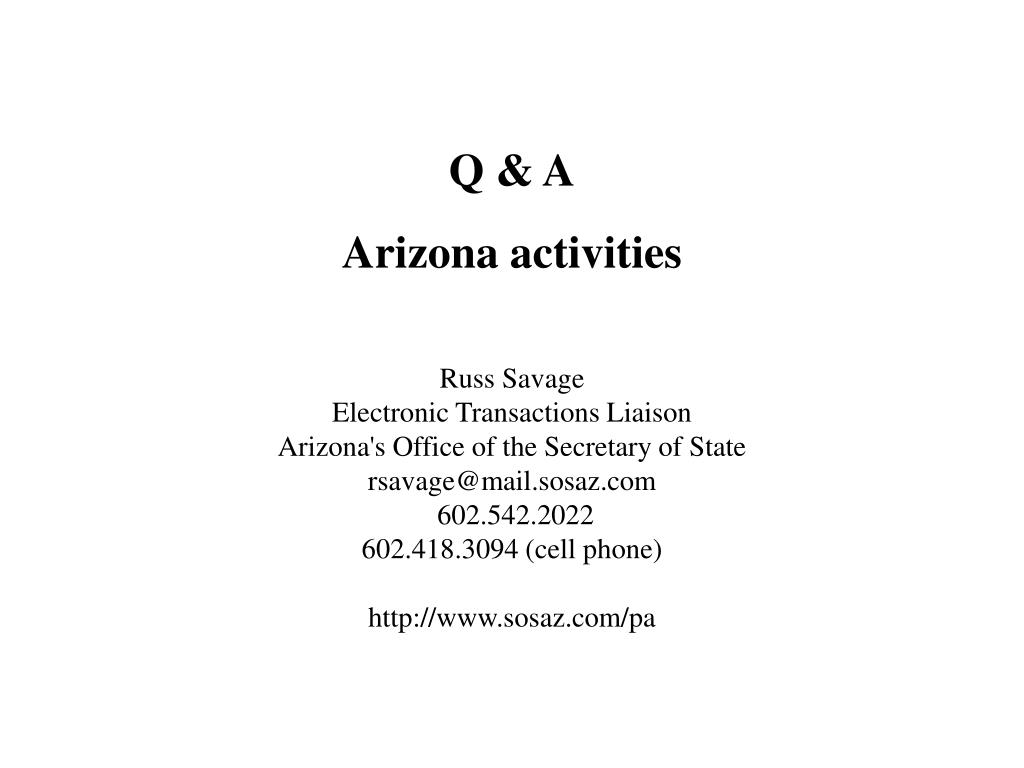 Q & A

Arizona activities

Russ Savage
Electronic Transactions Liaison
Arizona's Office of the Secretary of State
rsavage@mail.sosaz.com
602.542.2022
602.418.3094 (cell phone)

http://www.sosaz.com/pa